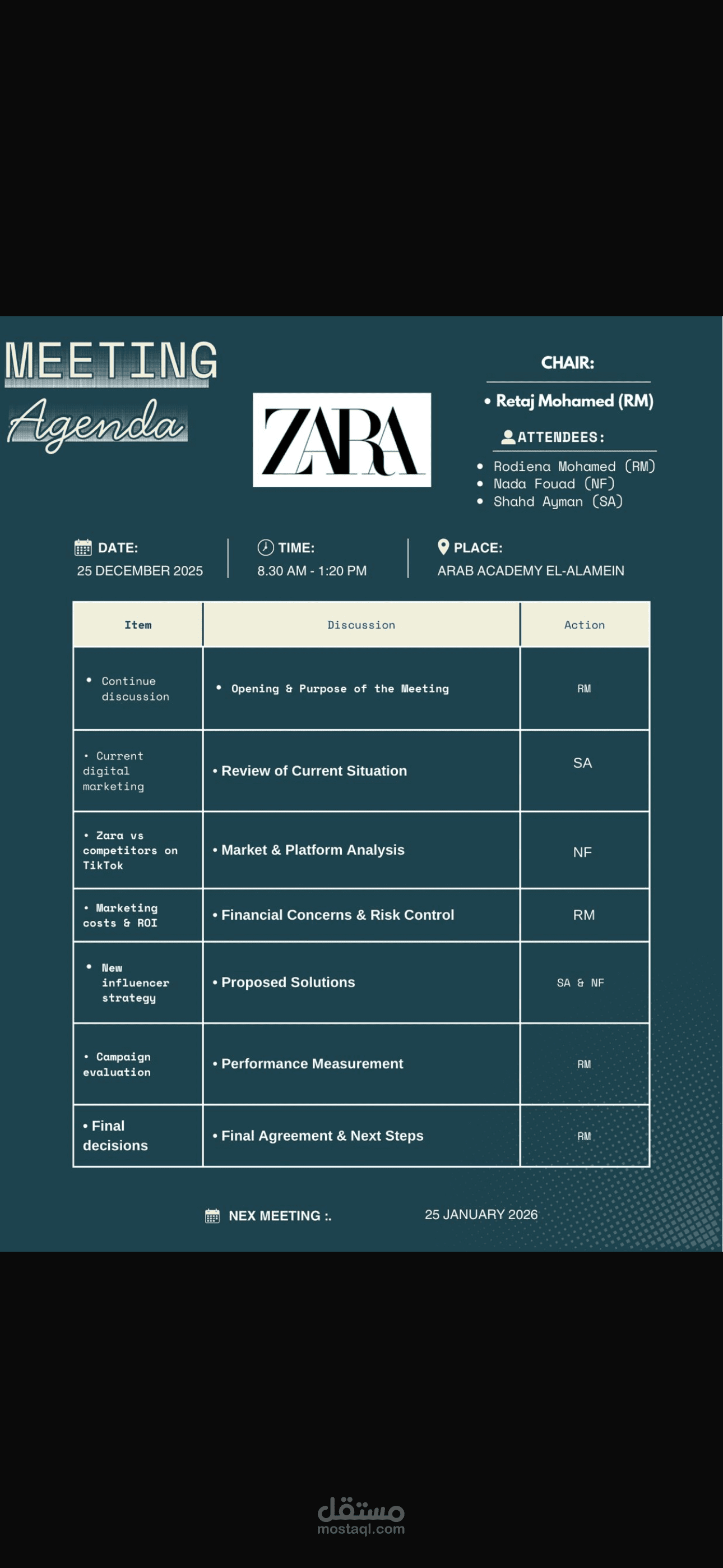 MEETING
Agenda

ZARA

CHAIR:

• Retaj Mohamed (RM)

ATTENDEES:

• Rodiena Mohamed (RM)
• Nada Fouad (NF)
• Shahd Ayman (SA)

DATE:
25 DECEMBER 2025

TIME:
8.30 AM - 1:20 PM

PLACE:
ARAB ACADEMY EL-ALAMEIN

| Item | Discussion | Action |
|---|---|---|
| • Continue discussion | • Opening & Purpose of the Meeting | RM |
| • Current digital marketing | • Review of Current Situation | SA |
| • Zara vs competitors on TikTok | • Market & Platform Analysis | NF |
| • Marketing costs & ROI | • Financial Concerns & Risk Control | RM |
| • New influencer strategy | • Proposed Solutions | SA & NF |
| • Campaign evaluation | • Performance Measurement | RM |
| • Final decisions | • Final Agreement & Next Steps | RM |

NEX MEETING :. 25 JANUARY 2026

مستقل
mostaql.com